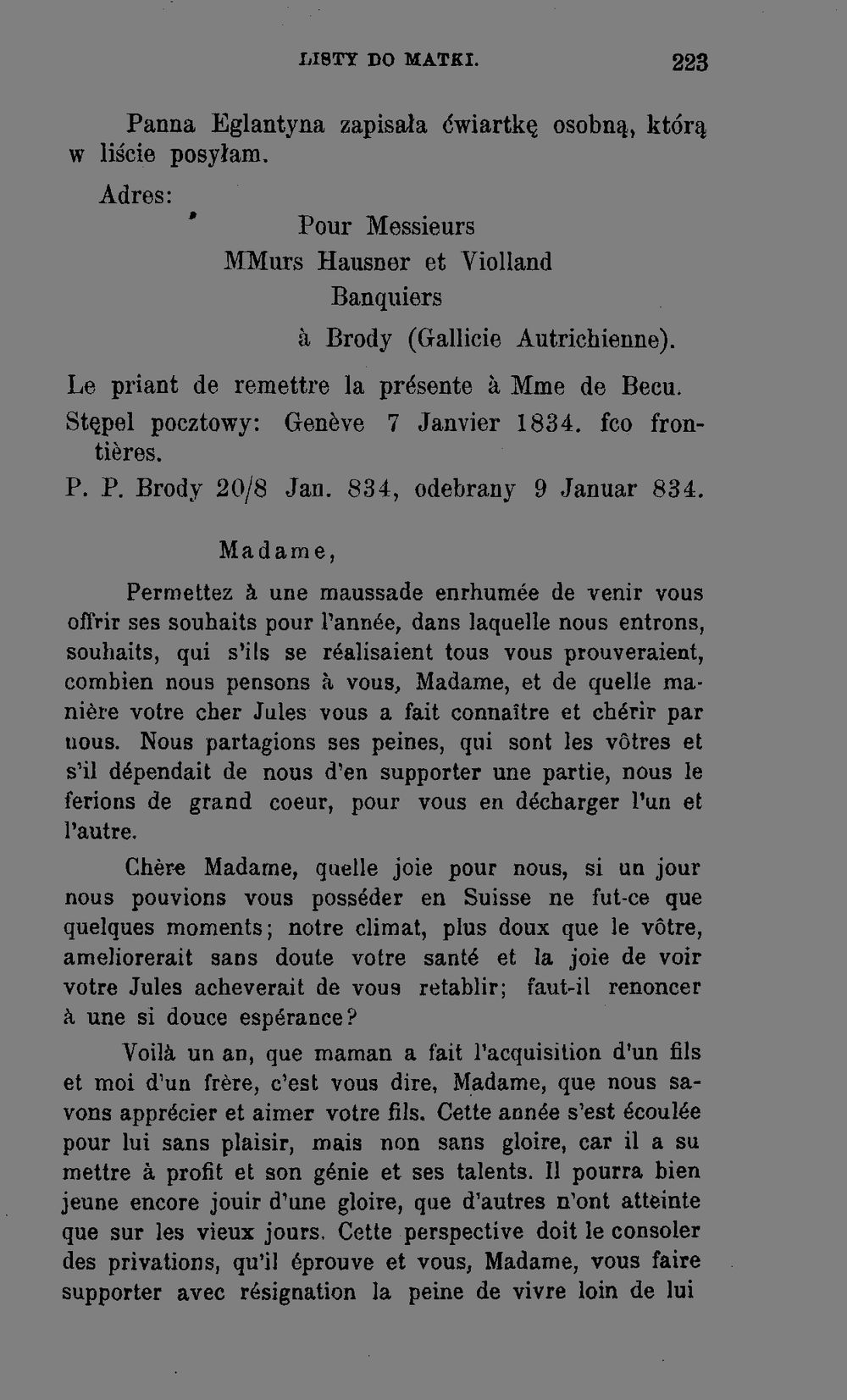 LISTY DO MATKI. 223

Panna Eglantyna zapisała ćwiartkę osobną, którą w liście posyłam.

Adres:

Pour Messieurs
MMurs Hausner et Violland
Banquiers
à Brody (Gallicie Autrichienne).

Le priant de remettre la présente à Mme de Becu.

Stępel pocztowy: Genève 7 Janvier 1834. fco frontières.

P. P. Brody 20/8 Jan. 834, odebrany 9 Januar 834.

Madame,

Permettez à une maussade enrhumée de venir vous offrir ses souhaits pour l'année, dans laquelle nous entrons, souhaits, qui s'ils se réalisaient tous vous prouveraient, combien nous pensons à vous, Madame, et de quelle manière votre cher Jules vous a fait connaître et chérir par nous. Nous partagions ses peines, qui sont les vôtres et s'il dépendait de nous d'en supporter une partie, nous le ferions de grand coeur, pour vous en décharger l'un et l'autre.

Chère Madame, quelle joie pour nous, si un jour nous pouvions vous posséder en Suisse ne fut-ce que quelques moments; notre climat, plus doux que le vôtre, ameliorerait sans doute votre santé et la joie de voir votre Jules acheverait de vous retablir; faut-il renoncer à une si douce espérance?

Voilà un an, que maman a fait l'acquisition d'un fils et moi d'un frère, c'est vous dire, Madame, que nous savons apprécier et aimer votre fils. Cette année s'est écoulée pour lui sans plaisir, mais non sans gloire, car il a su mettre à profit et son génie et ses talents. Il pourra bien jeune encore jouir d'une gloire, que d'autres n'ont atteinte que sur les vieux jours. Cette perspective doit le consoler des privations, qu'il éprouve et vous, Madame, vous faire supporter avec résignation la peine de vivre loin de lui